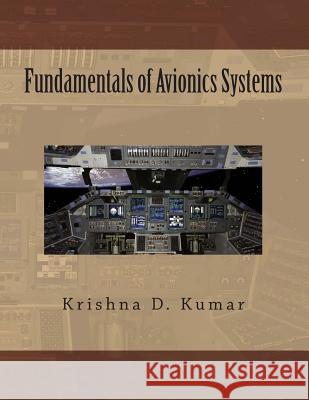 Fundamentals of Avionics Systems

Krishna D. Kumar

Kraina Książek